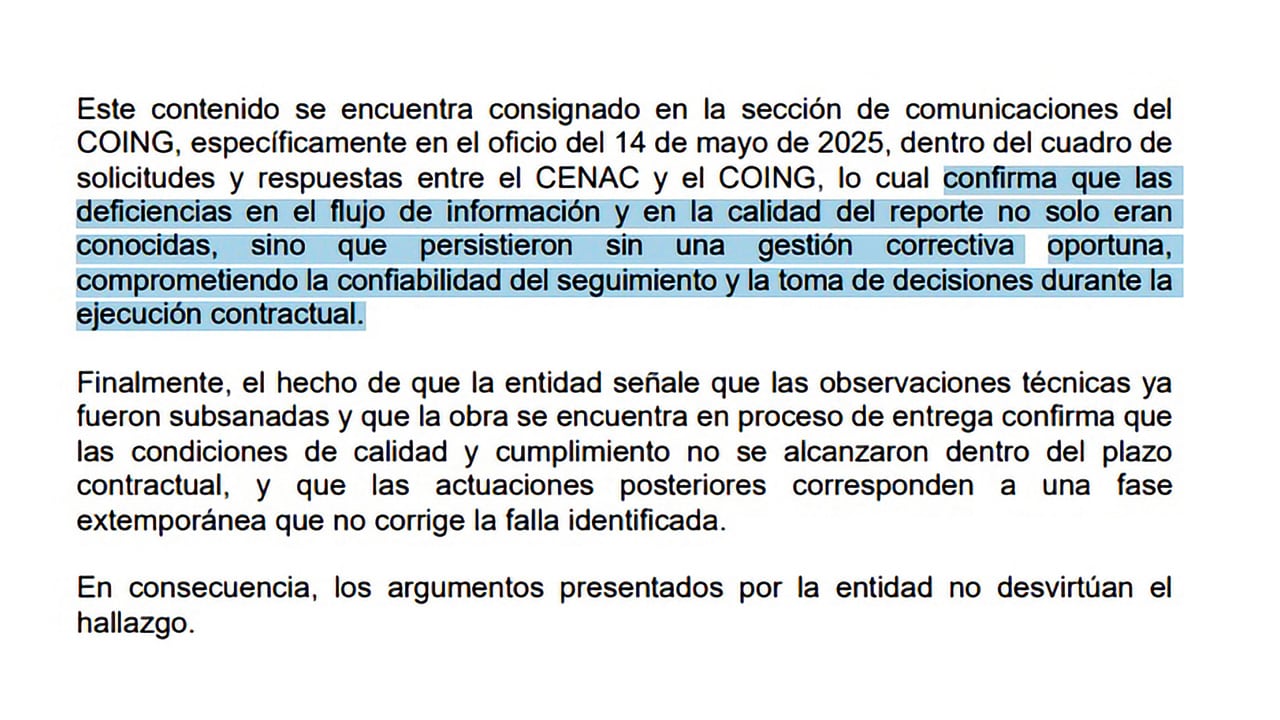 Este contenido se encuentra consignado en la sección de comunicaciones del COING, específicamente en el oficio del 14 de mayo de 2025, dentro del cuadro de solicitudes y respuestas entre el CENAC y el COING, lo cual confirma que las deficiencias en el flujo de información y en la calidad del reporte no solo eran conocidas, sino que persistieron sin una gestión correctiva oportuna, comprometiendo la confiabilidad del seguimiento y la toma de decisiones durante la ejecución contractual.

Finalmente, el hecho de que la entidad señale que las observaciones técnicas ya fueron subsanadas y que la obra se encuentra en proceso de entrega confirma que las condiciones de calidad y cumplimiento no se alcanzaron dentro del plazo contractual, y que las actuaciones posteriores corresponden a una fase extemporánea que no corrige la falla identificada.

En consecuencia, los argumentos presentados por la entidad no desvirtúan el hallazgo.